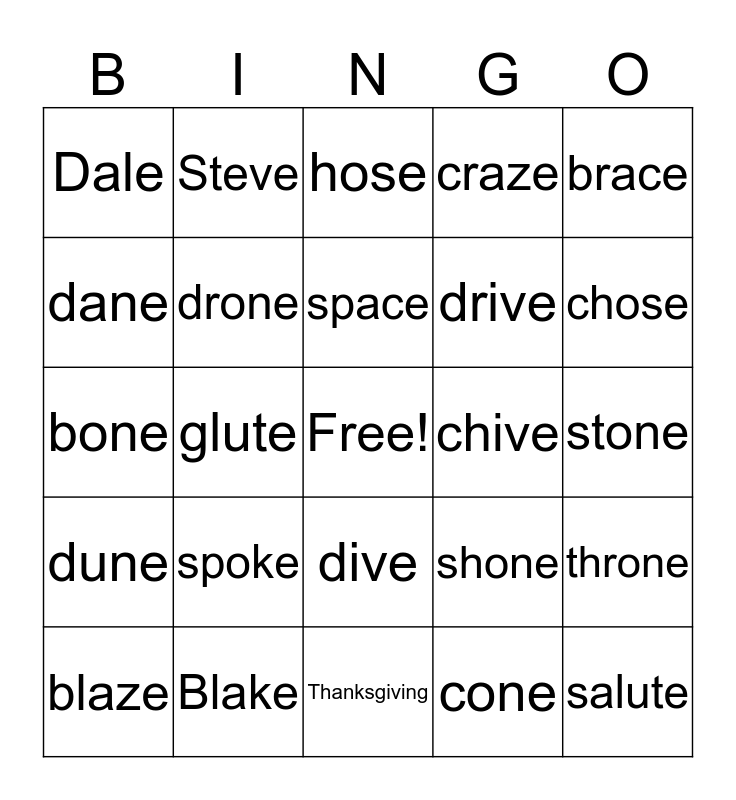 | B | I | N | G | O |
|---|---|---|---|---|
| Dale | Steve | hose | craze | brace |
| dane | drone | space | drive | chose |
| bone | glute | Free! | chive | stone |
| dune | spoke | dive | shone | throne |
| blaze | Blake | Thanksgiving | cone | salute |